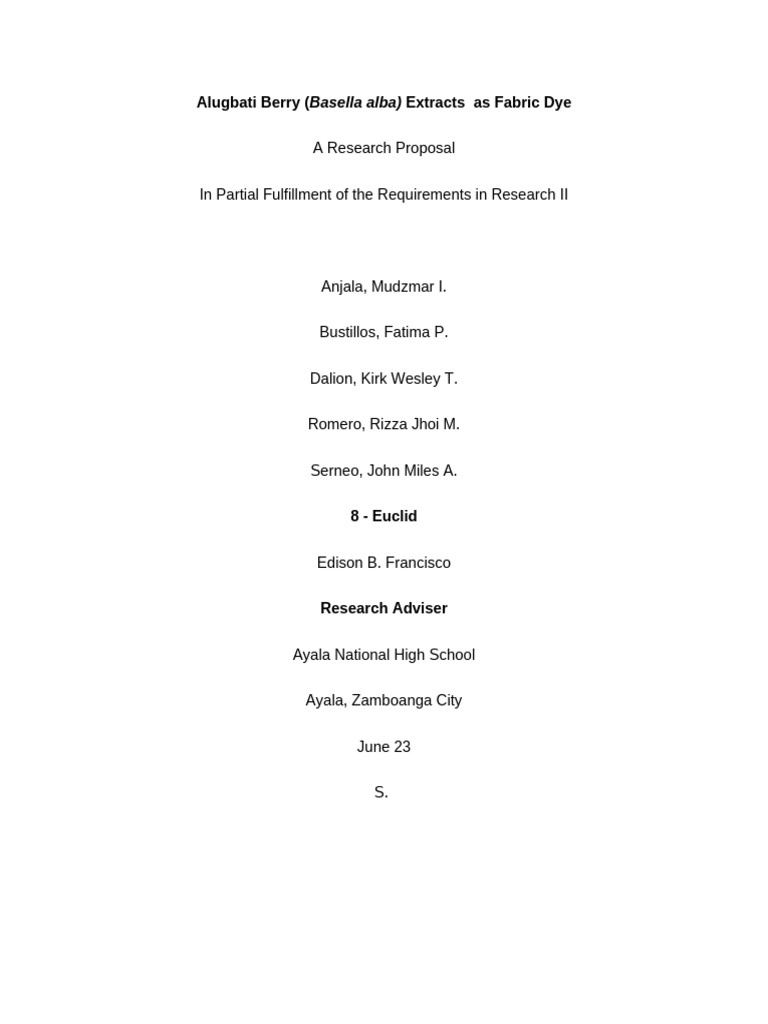 Alugbati Berry (Basella alba) Extracts as Fabric Dye

A Research Proposal

In Partial Fulfillment of the Requirements in Research II

Anjala, Mudzmar I.

Bustillos, Fatima P.

Dalion, Kirk Wesley T.

Romero, Rizza Jhoi M.

Serneo, John Miles A.

8 - Euclid

Edison B. Francisco

Research Adviser

Ayala National High School

Ayala, Zamboanga City

June 23

S.